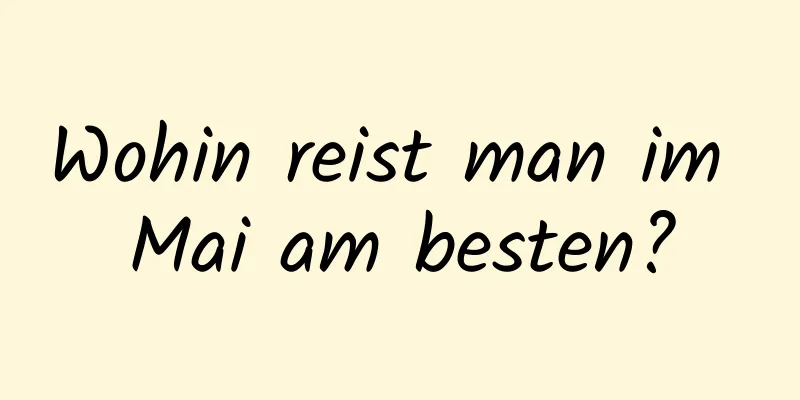 Wohin reist man im Mai am besten?